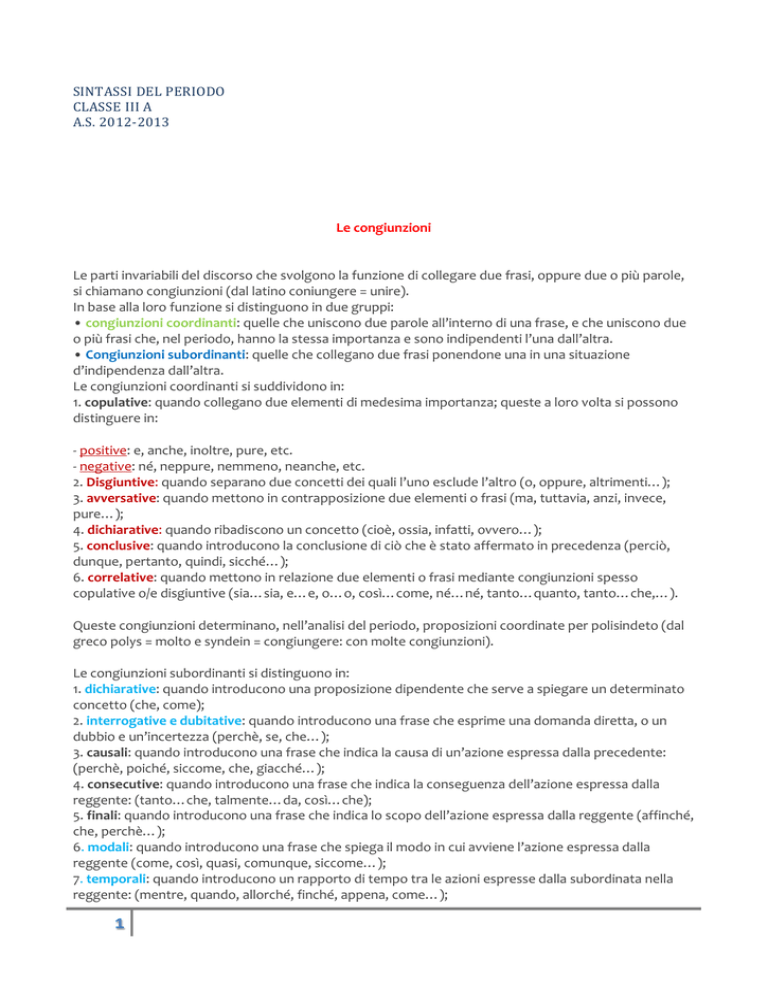 SINTASSI DEL PERIODO
CLASSE III A
A.S. 2012-2013

Le congiunzioni

Le parti invariabili del discorso che svolgono la funzione di collegare due frasi, oppure due o più parole, si chiamano congiunzioni (dal latino coniungere = unire).
In base alla loro funzione si distinguono in due gruppi:
• congiunzioni coordinanti: quelle che uniscono due parole all'interno di una frase, e che uniscono due o più frasi che, nel periodo, hanno la stessa importanza e sono indipendenti l'una dall'altra.
• Congiunzioni subordinanti: quelle che collegano due frasi ponendone una in una situazione d'indipendenza dall'altra.
Le congiunzioni coordinanti si suddividono in:
1. copulative: quando collegano due elementi di medesima importanza; queste a loro volta si possono distinguere in:

- positive: e, anche, inoltre, pure, etc.
- negative: né, neppure, nemmeno, neanche, etc.
2. Disgiuntive: quando separano due concetti dei quali l'uno esclude l'altro (o, oppure, altrimenti…);
3. avversative: quando mettono in contrapposizione due elementi o frasi (ma, tuttavia, anzi, invece, pure…);
4. dichiarative: quando ribadiscono un concetto (cioè, ossia, infatti, ovvero…);
5. conclusive: quando introducono la conclusione di ciò che è stato affermato in precedenza (perciò, dunque, pertanto, quindi, sicché…);
6. correlative: quando mettono in relazione due elementi o frasi mediante congiunzioni spesso copulative o/e disgiuntive (sia…sia, e…e, o…o, così…come, né…né, tanto…quanto, tanto…che,…).

Queste congiunzioni determinano, nell'analisi del periodo, proposizioni coordinate per polisindeto (dal greco polys = molto e syndein = congiungere: con molte congiunzioni).

Le congiunzioni subordinanti si distinguono in:
1. dichiarative: quando introducono una proposizione dipendente che serve a spiegare un determinato concetto (che, come);
2. interrogative e dubitative: quando introducono una frase che esprime una domanda diretta, o un dubbio e un'incertezza (perchè, se, che…);
3. causali: quando introducono una frase che indica la causa di un'azione espressa dalla precedente: (perchè, poiché, siccome, che, giacché…);
4. consecutive: quando introducono una frase che indica la conseguenza dell'azione espressa dalla reggente: (tanto…che, talmente…da, così…che);
5. finali: quando introducono una frase che indica lo scopo dell'azione espressa dalla reggente (affinché, che, perchè…);
6. modali: quando introducono una frase che spiega il modo in cui avviene l'azione espressa dalla reggente (come, così, quasi, comunque, siccome…);
7. temporali: quando introducono un rapporto di tempo tra le azioni espresse dalla subordinata nella reggente: (mentre, quando, allorché, finché, appena, come…);

1